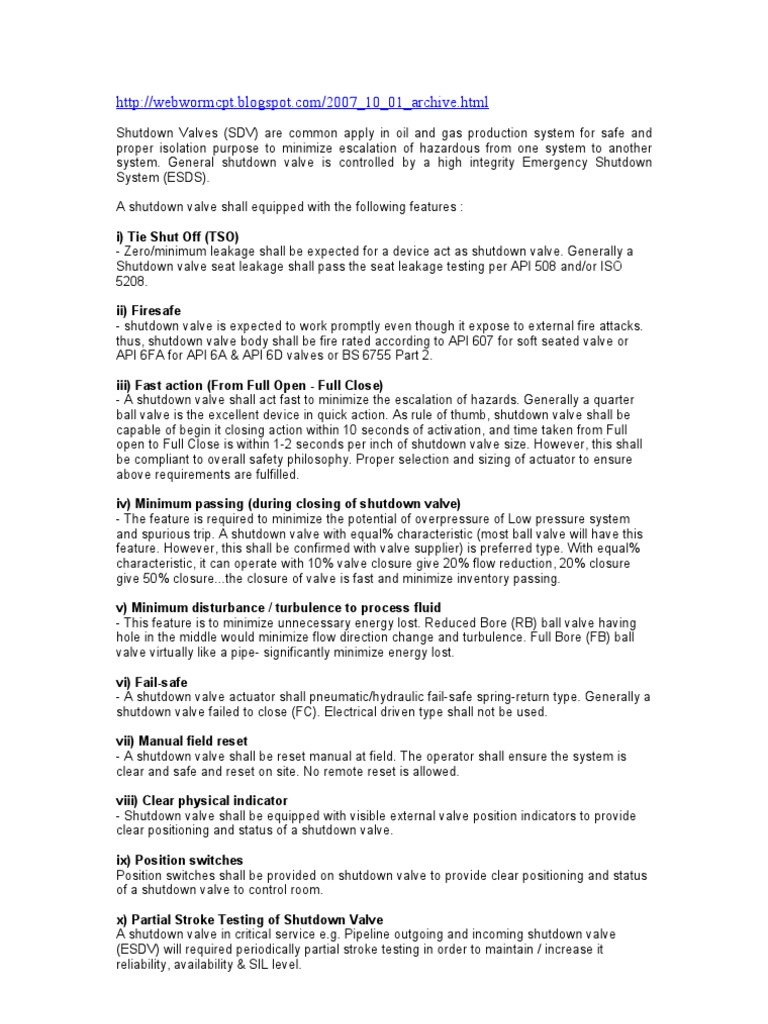 http://webwormcpt.blogspot.com/2007_10_01_archive.html

Shutdown Valves (SDV) are common apply in oil and gas production system for safe and proper isolation purpose to minimize escalation of hazardous from one system to another system. General shutdown valve is controlled by a high integrity Emergency Shutdown System (ESDS).

A shutdown valve shall equipped with the following features :

i) Tie Shut Off (TSO)
- Zero/minimum leakage shall be expected for a device act as shutdown valve. Generally a Shutdown valve seat leakage shall pass the seat leakage testing per API 508 and/or ISO 5208.

ii) Firesafe
- shutdown valve is expected to work promptly even though it expose to external fire attacks. thus, shutdown valve body shall be fire rated according to API 607 for soft seated valve or API 6FA for API 6A & API 6D valves or BS 6755 Part 2.

iii) Fast action (From Full Open - Full Close)
- A shutdown valve shall act fast to minimize the escalation of hazards. Generally a quarter ball valve is the excellent device in quick action. As rule of thumb, shutdown valve shall be capable of begin it closing action within 10 seconds of activation, and time taken from Full open to Full Close is within 1-2 seconds per inch of shutdown valve size. However, this shall be compliant to overall safety philosophy. Proper selection and sizing of actuator to ensure above requirements are fulfilled.

iv) Minimum passing (during closing of shutdown valve)
- The feature is required to minimize the potential of overpressure of Low pressure system and spurious trip. A shutdown valve with equal% characteristic (most ball valve will have this feature. However, this shall be confirmed with valve supplier) is preferred type. With equal% characteristic, it can operate with 10% valve closure give 20% flow reduction, 20% closure give 50% closure...the closure of valve is fast and minimize inventory passing.

v) Minimum disturbance / turbulence to process fluid
- This feature is to minimize unnecessary energy lost. Reduced Bore (RB) ball valve having hole in the middle would minimize flow direction change and turbulence. Full Bore (FB) ball valve virtually like a pipe- significantly minimize energy lost.

vi) Fail-safe
- A shutdown valve actuator shall pneumatic/hydraulic fail-safe spring-return type. Generally a shutdown valve failed to close (FC). Electrical driven type shall not be used.

vii) Manual field reset
- A shutdown valve shall be reset manual at field. The operator shall ensure the system is clear and safe and reset on site. No remote reset is allowed.

viii) Clear physical indicator
- Shutdown valve shall be equipped with visible external valve position indicators to provide clear positioning and status of a shutdown valve.

ix) Position switches
Position switches shall be provided on shutdown valve to provide clear positioning and status of a shutdown valve to control room.

x) Partial Stroke Testing of Shutdown Valve
A shutdown valve in critical service e.g. Pipeline outgoing and incoming shutdown valve (ESDV) will required periodically partial stroke testing in order to maintain / increase it reliability, availability & SIL level.